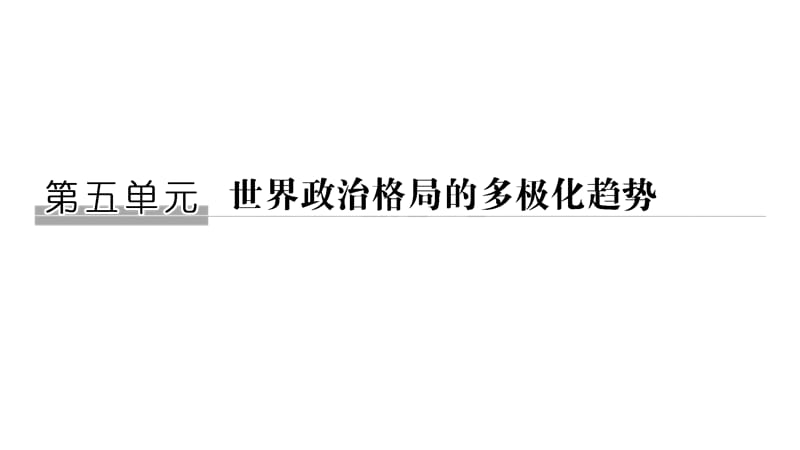 第五单元　世界政治格局的多极化趋势